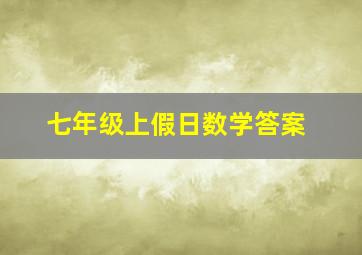 七年级上假日数学答案